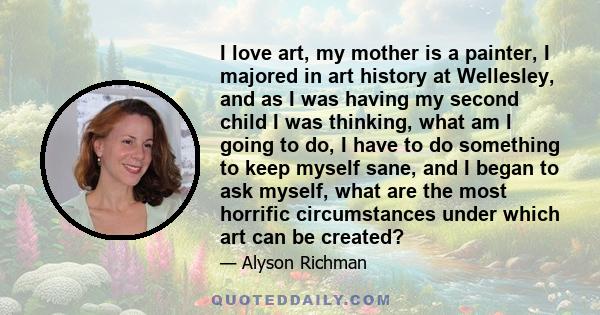 I love art, my mother is a painter, I majored in art history at Wellesley, and as I was having my second child I was thinking, what am I going to do, I have to do something to keep myself sane, and I began to ask myself, what are the most horrific circumstances under which art can be created?

— Alyson Richman

QUOTEDDAILY.COM